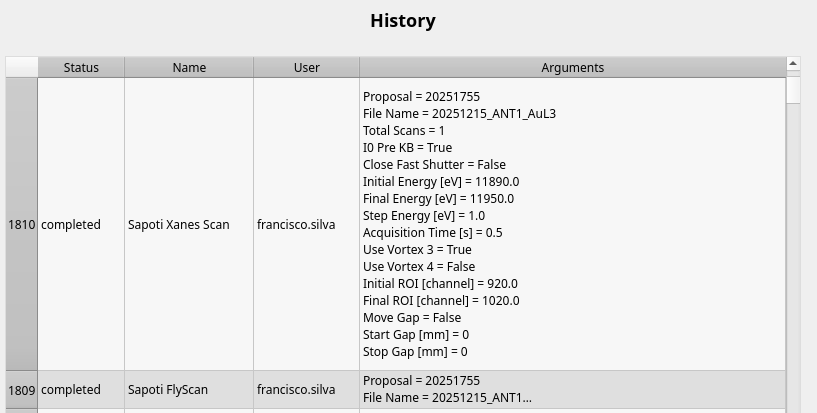 History

| | Status | Name | User | Arguments |
|---|---|---|---|---|
| 1810 | completed | Sapoti Xanes Scan | francisco.silva | Proposal = 20251755<br>File Name = 20251215_ANT1_AuL3<br>Total Scans = 1<br>I0 Pre KB = True<br>Close Fast Shutter = False<br>Initial Energy [eV] = 11890.0<br>Final Energy [eV] = 11950.0<br>Step Energy [eV] = 1.0<br>Acquisition Time [s] = 0.5<br>Use Vortex 3 = True<br>Use Vortex 4 = False<br>Initial ROI [channel] = 920.0<br>Final ROI [channel] = 1020.0<br>Move Gap = False<br>Start Gap [mm] = 0<br>Stop Gap [mm] = 0 |
| 1809 | completed | Sapoti FlyScan | francisco.silva | Proposal = 20251755<br>File Name = 20251215_ANT1... |